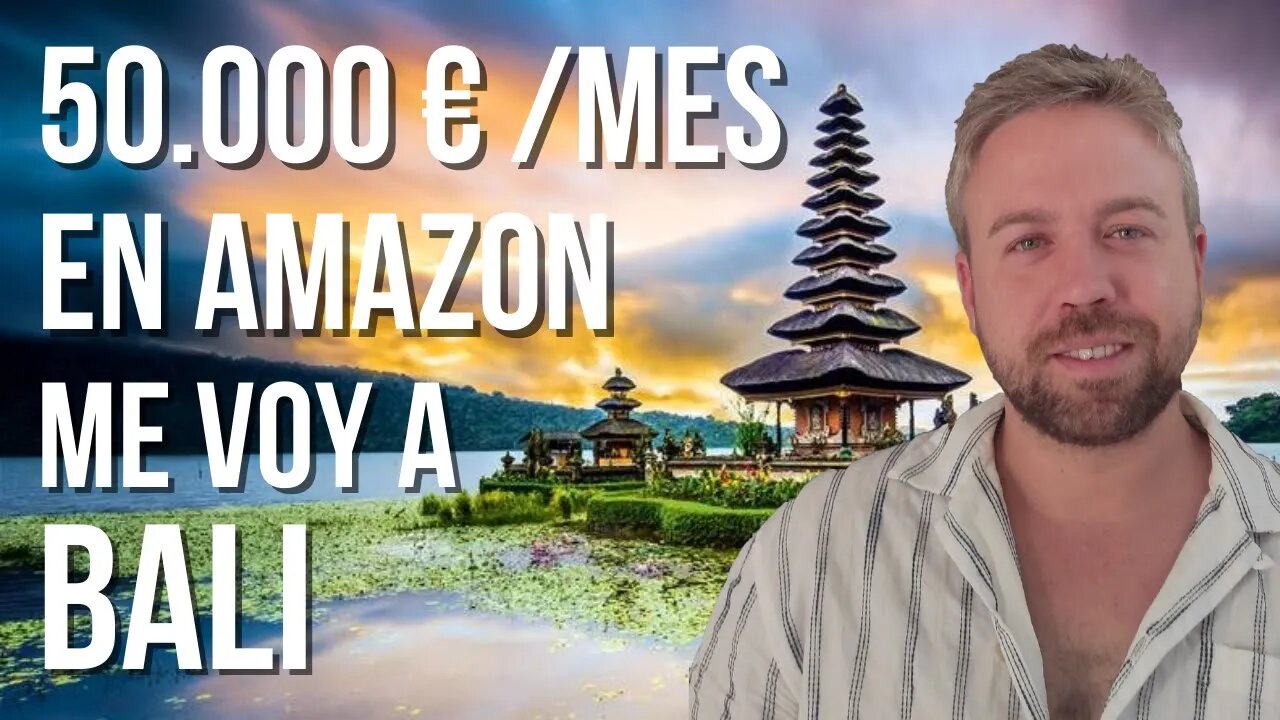 50.000 € /MES
EN AMAZON
ME VOY A
BALI